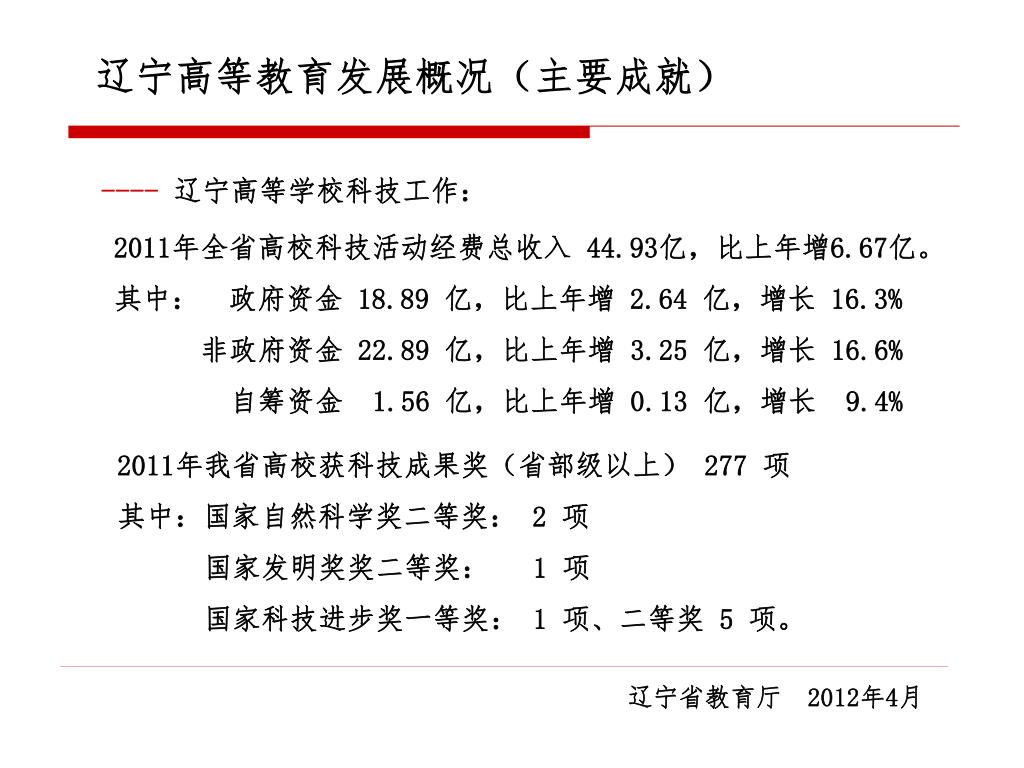 辽宁高等教育发展概况（主要成就）

---- 辽宁高等学校科技工作：

2011年全省高校科技活动经费总收入 44.93亿，比上年增6.67亿。

其中： 政府资金 18.89 亿，比上年增 2.64 亿，增长 16.3%

非政府资金 22.89 亿，比上年增 3.25 亿，增长 16.6%

自筹资金 1.56 亿，比上年增 0.13 亿，增长 9.4%

2011年我省高校获科技成果奖（省部级以上） 277 项

其中：国家自然科学奖二等奖： 2 项

国家发明奖奖二等奖： 1 项

国家科技进步奖一等奖： 1 项、二等奖 5 项。

辽宁省教育厅 2012年4月